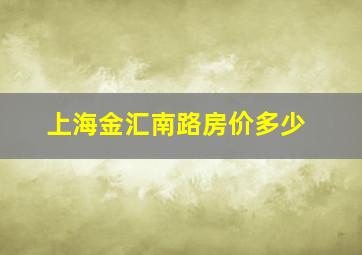 上海金汇南路房价多少